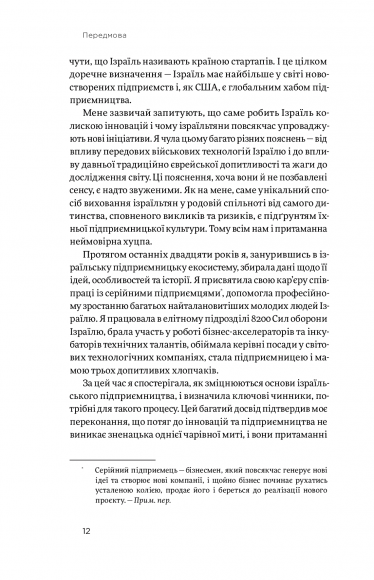 Передмова

чути, що Ізраїль називають країною стартапів. І це цілком доречне визначення — Ізраїль має найбільше у світі новостворених підприємств і, як США, є глобальним хабом підприємництва.

Мене зазвичай запитують, що саме робить Ізраїль колискою інновацій і чому ізраїльтяни повсякчас упроваджують нові ініціативи. Я чула цьому багато різних пояснень — від впливу передових військових технологій Ізраїлю і до впливу давньої традиційно єврейської допитливості та жаги до дослідження світу. Ці пояснення, хоча вони й не позбавлені сенсу, є надто звуженими. Як на мене, саме унікальний спосіб виховання ізраїльтян у родовій спільноті від самого дитинства, сповненого викликів та ризиків, є підґрунтям їхньої підприємницької культури. Тому всім нам і притаманна неймовірна хуцпа.

Протягом останніх двадцяти років я, занурившись в ізраїльську підприємницьку екосистему, збирала дані щодо її ідей, особливостей та історії. Я присвятила свою кар'єру співпраці із серійними підприємцями*, допомогла професійному зростанню багатьох найталановитіших молодих людей Ізраїлю. Я працювала в елітному підрозділі 8200 Сил оборони Ізраїлю, брала участь у роботі бізнес-акселераторів та інкубаторів технічних талантів, обіймала керівні посади у світових технологічних компаніях, стала підприємницею і мамою трьох допитливих хлопчаків.

За цей час я спостерігала, як зміцнюються основи ізраїльського підприємництва, і визначила ключові чинники, потрібні для такого процесу. Цей багатий досвід підтвердив моє переконання, що потяг до інновацій та підприємництва не виникає зненацька однієї чарівної миті, і вони притаманні

* Серійний підприємець — бізнесмен, який повсякчас генерує нові ідеї та створює нові компанії, і щойно бізнес починає рухатись усталеною колією, продає його і береться до реалізації нового проєкту. — Прим. пер.

12